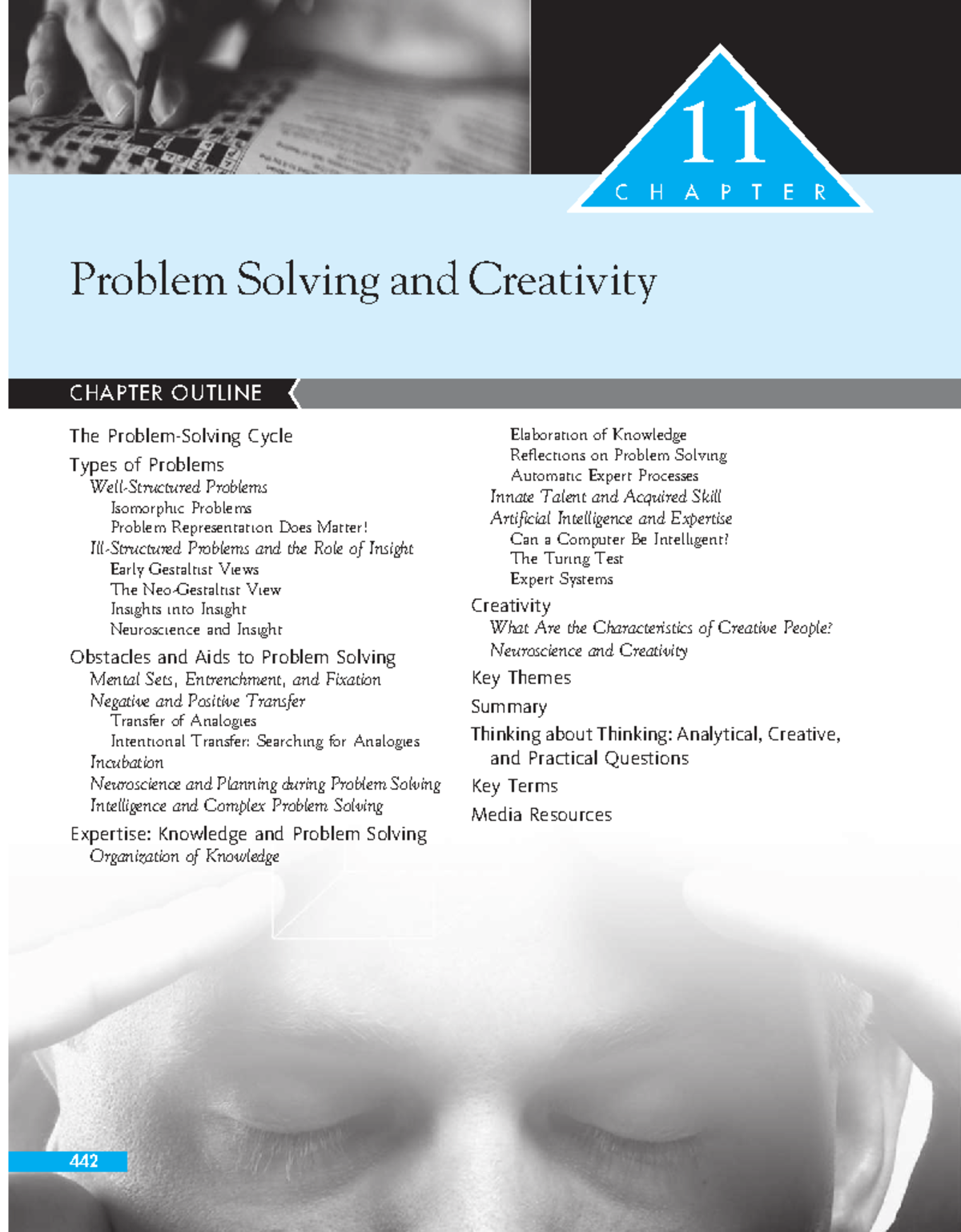 11
CHAPTER

Problem Solving and Creativity

CHAPTER OUTLINE

The Problem-Solving Cycle
Types of Problems
Well-Structured Problems
Isomorphic Problems
Problem Representation Does Matter!
Ill-Structured Problems and the Role of Insight
Early Gestaltist Views
The Neo-Gestaltist View
Insights into Insight
Neuroscience and Insight
Obstacles and Aids to Problem Solving
Mental Sets, Entrenchment, and Fixation
Negative and Positive Transfer
Transfer of Analogies
Intentional Transfer: Searching for Analogies
Incubation
Neuroscience and Planning during Problem Solving
Intelligence and Complex Problem Solving
Expertise: Knowledge and Problem Solving
Organization of Knowledge
Elaboration of Knowledge
Reflections on Problem Solving
Automatic Expert Processes
Innate Talent and Acquired Skill
Artificial Intelligence and Expertise
Can a Computer Be Intelligent?
The Turing Test
Expert Systems
Creativity
What Are the Characteristics of Creative People?
Neuroscience and Creativity
Key Themes
Summary
Thinking about Thinking: Analytical, Creative, and Practical Questions
Key Terms
Media Resources

442